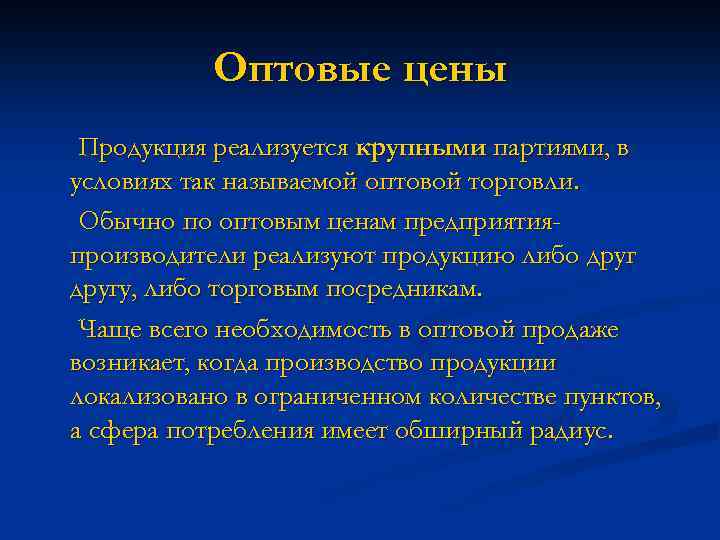 Оптовые цены

Продукция реализуется крупными партиями, в условиях так называемой оптовой торговли.

Обычно по оптовым ценам предприятия-производители реализуют продукцию либо друг другу, либо торговым посредникам.

Чаще всего необходимость в оптовой продаже возникает, когда производство продукции локализовано в ограниченном количестве пунктов, а сфера потребления имеет обширный радиус.